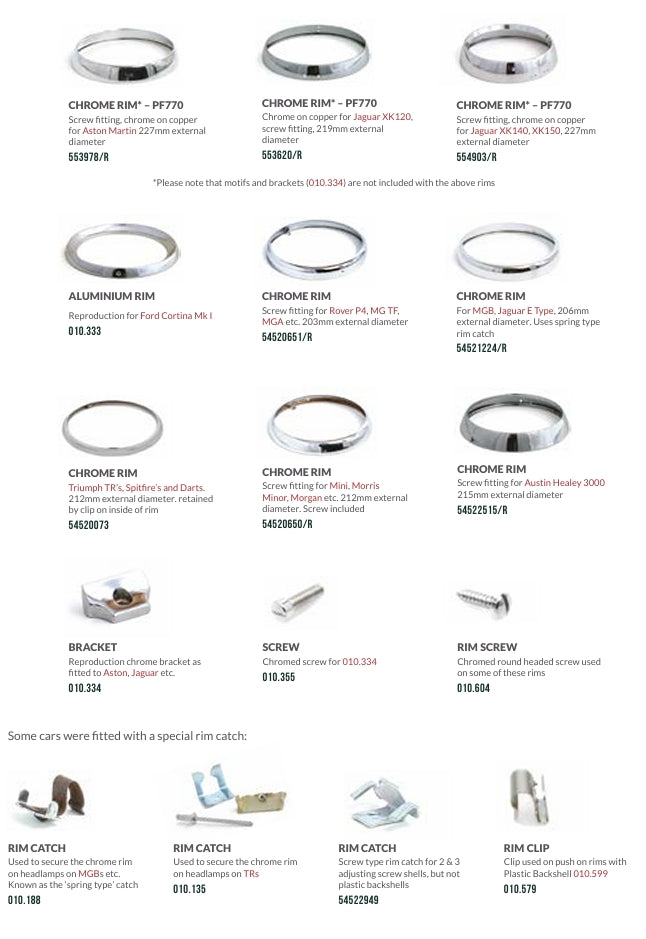 CHROME RIM* – PF770
Screw fitting, chrome on copper for Aston Martin 227mm external diameter
553978/R

CHROME RIM* – PF770
Chrome on copper for Jaguar XK120, screw fitting, 219mm external diameter
553620/R

CHROME RIM* – PF770
Screw fitting, chrome on copper for Jaguar XK140, XK150, 227mm external diameter
554903/R

*Please note that motifs and brackets (010.334) are not included with the above rims

ALUMINIUM RIM
Reproduction for Ford Cortina Mk I
010.333

CHROME RIM
Screw fitting for Rover P4, MG TF, MGA etc. 203mm external diameter
54520651/R

CHROME RIM
For MGB, Jaguar E Type, 206mm external diameter. Uses spring type rim catch
54521224/R

CHROME RIM
Triumph TR's, Spitfire's and Darts. 212mm external diameter, retained by clip on inside of rim
54520073

CHROME RIM
Screw fitting for Mini, Morris Minor, Morgan etc. 212mm external diameter. Screw included
54520650/R

CHROME RIM
Screw fitting for Austin Healey 3000 215mm external diameter
54522515/R

BRACKET
Reproduction chrome bracket as fitted to Aston, Jaguar etc.
010.334

SCREW
Chromed screw for 010.334
010.355

RIM SCREW
Chromed round headed screw used on some of these rims
010.604

Some cars were fitted with a special rim catch:

RIM CATCH
Used to secure the chrome rim on headlamps on MGBs etc. Known as the 'spring type' catch
010.188

RIM CATCH
Used to secure the chrome rim on headlamps on TRs
010.135

RIM CATCH
Screw type rim catch for 2 & 3 adjusting screw shells, but not plastic backshells
54522949

RIM CLIP
Clip used on push on rims with Plastic Backshell 010.599
010.579